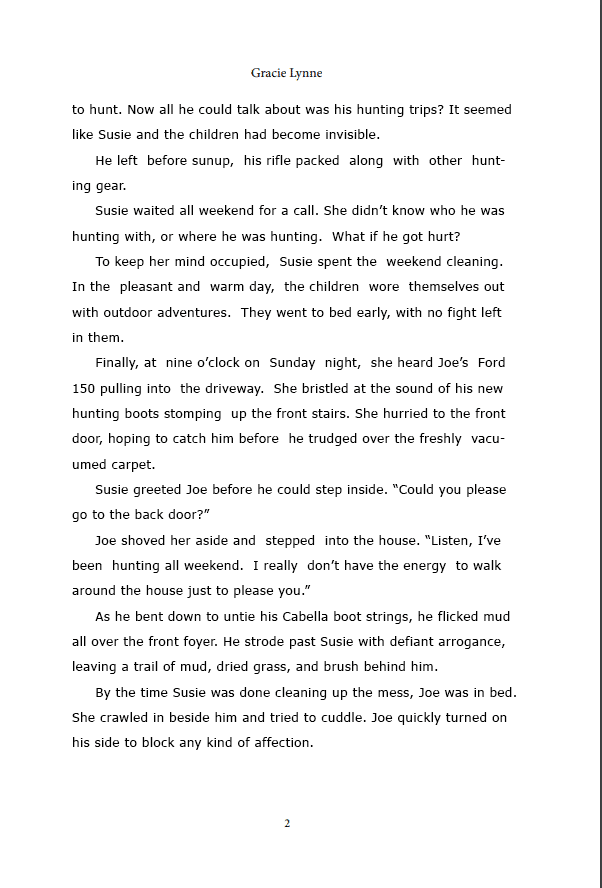 Gracie Lynne

to hunt. Now all he could talk about was his hunting trips? It seemed like Susie and the children had become invisible.

He left before sunup, his rifle packed along with other hunting gear.

Susie waited all weekend for a call. She didn't know who he was hunting with, or where he was hunting. What if he got hurt?

To keep her mind occupied, Susie spent the weekend cleaning. In the pleasant and warm day, the children wore themselves out with outdoor adventures. They went to bed early, with no fight left in them.

Finally, at nine o'clock on Sunday night, she heard Joe's Ford 150 pulling into the driveway. She bristled at the sound of his new hunting boots stomping up the front stairs. She hurried to the front door, hoping to catch him before he trudged over the freshly vacuumed carpet.

Susie greeted Joe before he could step inside. "Could you please go to the back door?"

Joe shoved her aside and stepped into the house. "Listen, I've been hunting all weekend. I really don't have the energy to walk around the house just to please you."

As he bent down to untie his Cabella boot strings, he flicked mud all over the front foyer. He strode past Susie with defiant arrogance, leaving a trail of mud, dried grass, and brush behind him.

By the time Susie was done cleaning up the mess, Joe was in bed. She crawled in beside him and tried to cuddle. Joe quickly turned on his side to block any kind of affection.

2